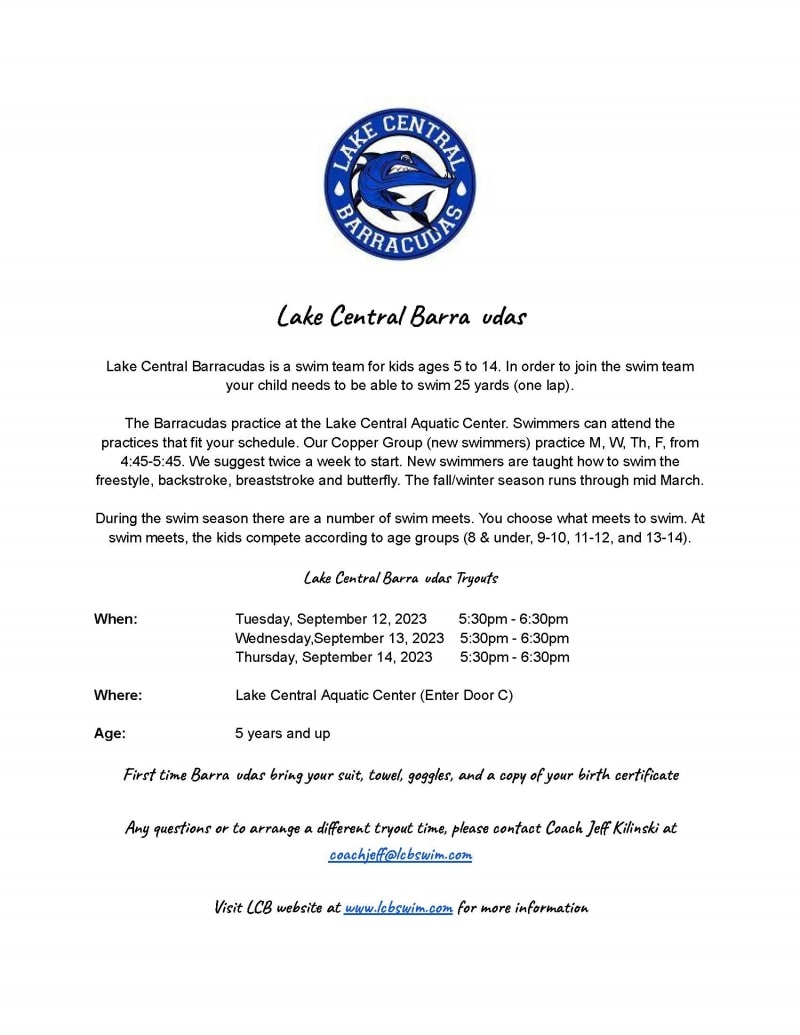 LAKE CENTRAL
BARRACUDAS

Lake Central Barra udas

Lake Central Barracudas is a swim team for kids ages 5 to 14. In order to join the swim team your child needs to be able to swim 25 yards (one lap).

The Barracudas practice at the Lake Central Aquatic Center. Swimmers can attend the practices that fit your schedule. Our Copper Group (new swimmers) practice M, W, Th, F, from 4:45-5:45. We suggest twice a week to start. New swimmers are taught how to swim the freestyle, backstroke, breaststroke and butterfly. The fall/winter season runs through mid March.

During the swim season there are a number of swim meets. You choose what meets to swim. At swim meets, the kids compete according to age groups (8 & under, 9-10, 11-12, and 13-14).

Lake Central Barra udas Tryouts

When: Tuesday, September 12, 2023 5:30pm - 6:30pm
Wednesday,September 13, 2023 5:30pm - 6:30pm
Thursday, September 14, 2023 5:30pm - 6:30pm

Where: Lake Central Aquatic Center (Enter Door C)

Age: 5 years and up

First time Barra udas bring your suit, towel, goggles, and a copy of your birth certificate

Any questions or to arrange a different tryout time, please contact Coach Jeff Kilinski at coachjeff@lcbswim.com

Visit LCB website at www.lcbswim.com for more information